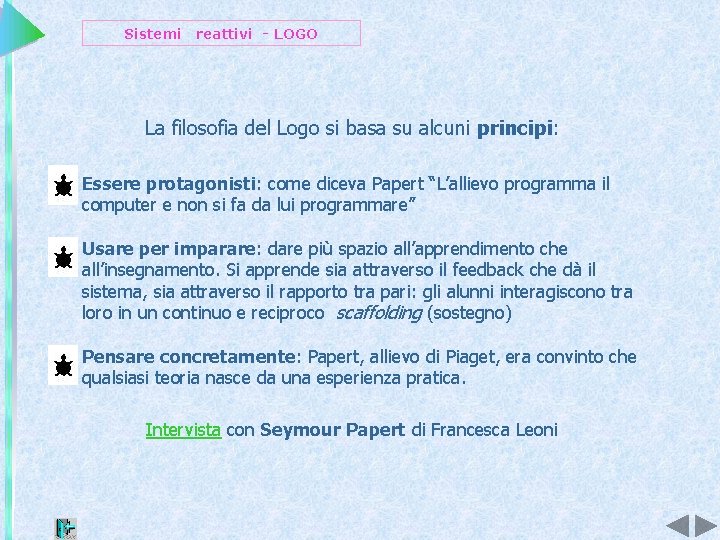 Sistemi reattivi - LOGO

La filosofia del Logo si basa su alcuni principi:

Essere protagonisti: come diceva Papert "L'allievo programma il computer e non si fa da lui programmare"

Usare per imparare: dare più spazio all'apprendimento che all'insegnamento. Si apprende sia attraverso il feedback che dà il sistema, sia attraverso il rapporto tra pari: gli alunni interagiscono tra loro in un continuo e reciproco scaffolding (sostegno)

Pensare concretamente: Papert, allievo di Piaget, era convinto che qualsiasi teoria nasce da una esperienza pratica.

Intervista con Seymour Papert di Francesca Leoni